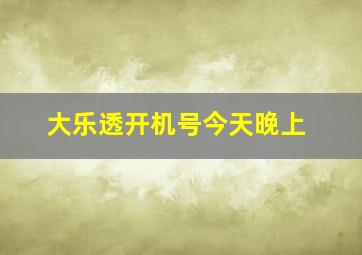 大乐透开机号今天晚上